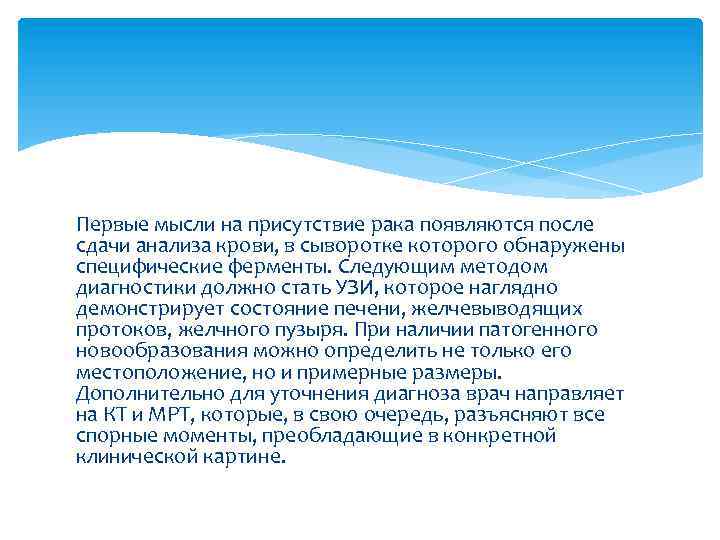 Первые мысли на присутствие рака появляются после сдачи анализа крови, в сыворотке которого обнаружены специфические ферменты. Следующим методом диагностики должно стать УЗИ, которое наглядно демонстрирует состояние печени, желчевыводящих протоков, желчного пузыря. При наличии патогенного новообразования можно определить не только его местоположение, но и примерные размеры. Дополнительно для уточнения диагноза врач направляет на КТ и МРТ, которые, в свою очередь, разъясняют все спорные моменты, преобладающие в конкретной клинической картине.